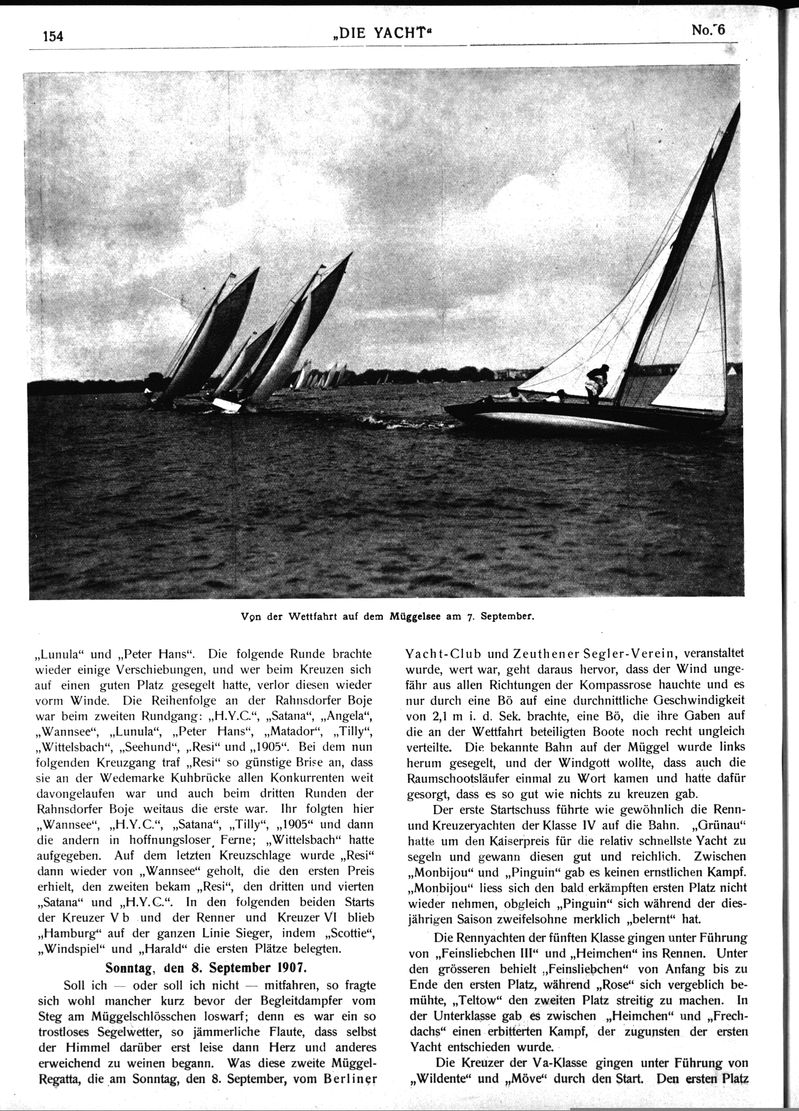 154 „DIE YACHT“ No. 6

Von der Wettfahrt auf dem Müggelsee am 7. September.

„Lunula“ und „Peter Hans“. Die folgende Runde brachte wieder einige Verschiebungen, und wer beim Kreuzen sich auf einen guten Platz gesegelt hatte, verlor diesen wieder vorm Winde. Die Reihenfolge an der Rahnsdorfer Boje war beim zweiten Rundgang: „H.Y.C.“, „Satana“, „Angela“, „Wannsee“, „Lunula“, „Peter Hans“, „Matador“, „Tilly“, „Wittelsbach“, „Seehund“, „Resi“ und „1905“. Bei dem nun folgenden Kreuzgang traf „Resi“ so günstige Brise an, dass sie an der Wedemarke Kuhbrücke allen Konkurrenten weit davongelaufen war und auch beim dritten Runden der Rahnsdorfer Boje weitaus die erste war. Ihr folgten hier „Wannsee“, „H.Y.C.“, „Satana“, „Tilly“, „1905“ und dann die andern in hoffnungsloser Ferne; „Wittelsbach“ hatte aufgegeben. Auf dem letzten Kreuzschlage wurde „Resi“ dann wieder von „Wannsee“ geholt, die den ersten Preis erhielt, den zweiten bekam „Resi“, den dritten und vierten „Satana“ und „H.Y.C.“. In den folgenden beiden Starts der Kreuzer V b und der Renner und Kreuzer VI blieb „Hamburg“ auf der ganzen Linie Sieger, indem „Scottie“, „Windspiel“ und „Harald“ die ersten Plätze belegten.

Sonntag, den 8. September 1907.

Soll ich — oder soll ich nicht — mitfahren, so fragte sich wohl mancher kurz bevor der Begleitdampfer vom Steg am Müggelschlösschen loswarf; denn es war ein so trostloses Segelwetter, so jämmerliche Flaute, dass selbst der Himmel darüber erst leise dann Herz und anderes erweichend zu weinen begann. Was diese zweite Müggel-Regatta, die am Sonntag, den 8. September, vom Berliner Yacht-Club und Zeuthener Segler-Verein, veranstaltet wurde, wert war, geht daraus hervor, dass der Wind ungefähr aus allen Richtungen der Kompassrose hauchte und es nur durch eine Bö auf eine durchnittliche Geschwindigkeit von 2,1 m i. d. Sek. brachte, eine Bö, die ihre Gaben auf die an der Wettfahrt beteiligten Boote noch recht ungleich verteilte. Die bekannte Bahn auf der Müggel wurde links herum gesegelt, und der Windgott wollte, dass auch die Raumschootsläufer einmal zu Wort kamen und hatte dafür gesorgt, dass es so gut wie nichts zu kreuzen gab.

Der erste Startschuss führte wie gewöhnlich die Renn- und Kreuzeryachten der Klasse IV auf die Bahn. „Grünau“ hatte um den Kaiserpreis für die relativ schnellste Yacht zu segeln und gewann diesen gut und reichlich. Zwischen „Monbijou“ und „Pinguin“ gab es keinen ernstlichen Kampf. „Monbijou“ liess sich den bald erkämpften ersten Platz nicht wieder nehmen, obgleich „Pinguin“ sich während der diesjährigen Saison zweifelsohne merklich „belernt“ hat.

Die Rennyachten der fünften Klasse gingen unter Führung von „Feinsliebchen III“ und „Heimchen“ ins Rennen. Unter den grösseren behielt „Feinsliebchen“ von Anfang bis zu Ende den ersten Platz, während „Rose“ sich vergeblich bemühte, „Teltow“ den zweiten Platz streitig zu machen. In der Unterklasse gab es zwischen „Heimchen“ und „Frechdachs“ einen erbitterten Kampf, der zugunsten der ersten Yacht entschieden wurde.

Die Kreuzer der Va-Klasse gingen unter Führung von „Wildente“ und „Möve“ durch den Start. Den ersten Platz